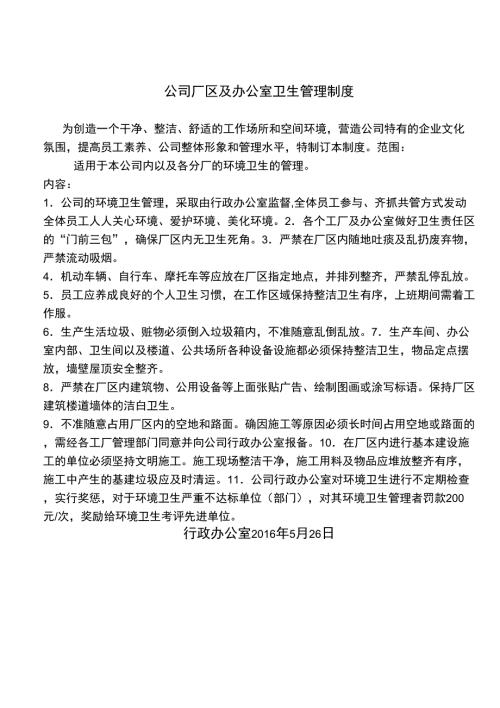 公司厂区及办公室卫生管理制度

为创造一个干净、整洁、舒适的工作场所和空间环境，营造公司特有的企业文化氛围，提高员工素养、公司整体形象和管理水平，特制订本制度。范围：

适用于本公司内以及各分厂的环境卫生的管理。

内容：

1．公司的环境卫生管理，采取由行政办公室监督,全体员工参与、齐抓共管方式发动全体员工人人关心环境、爱护环境、美化环境。2．各个工厂及办公室做好卫生责任区的“门前三包”，确保厂区内无卫生死角。3．严禁在厂区内随地吐痰及乱扔废弃物，严禁流动吸烟。

4．机动车辆、自行车、摩托车等应放在厂区指定地点，并排列整齐，严禁乱停乱放。

5．员工应养成良好的个人卫生习惯，在工作区域保持整洁卫生有序，上班期间需着工作服。

6．生产生活垃圾、赃物必须倒入垃圾箱内，不准随意乱倒乱放。7．生产车间、办公室内部、卫生间以及楼道、公共场所各种设备设施都必须保持整洁卫生，物品定点摆放，墙壁屋顶安全整齐。

8．严禁在厂区内建筑物、公用设备等上面张贴广告、绘制图画或涂写标语。保持厂区建筑楼道墙体的洁白卫生。

9．不准随意占用厂区内的空地和路面。确因施工等原因必须长时间占用空地或路面的，需经各工厂管理部门同意并向公司行政办公室报备。10．在厂区内进行基本建设施工的单位必须坚持文明施工。施工现场整洁干净，施工用料及物品应堆放整齐有序，施工中产生的基建垃圾应及时清运。11．公司行政办公室对环境卫生进行不定期检查，实行奖惩，对于环境卫生严重不达标单位（部门），对其环境卫生管理者罚款200元/次，奖励给环境卫生考评先进单位。

行政办公室2016年5月26日